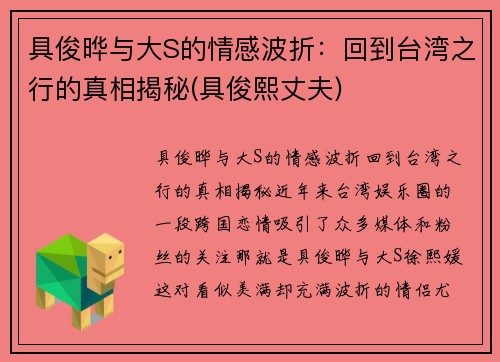 具俊晔与大S的情感波折：回到台湾之行的真相揭秘(具俊熙丈夫)

具俊晔与大S的情感波折回到台湾之行的真相揭秘近年来台湾娱乐圈的一段跨国恋情吸引了众多媒体和粉丝的关注那就是具俊晔与大S徐熙媛这对看似美满却充满波折的情侣尤